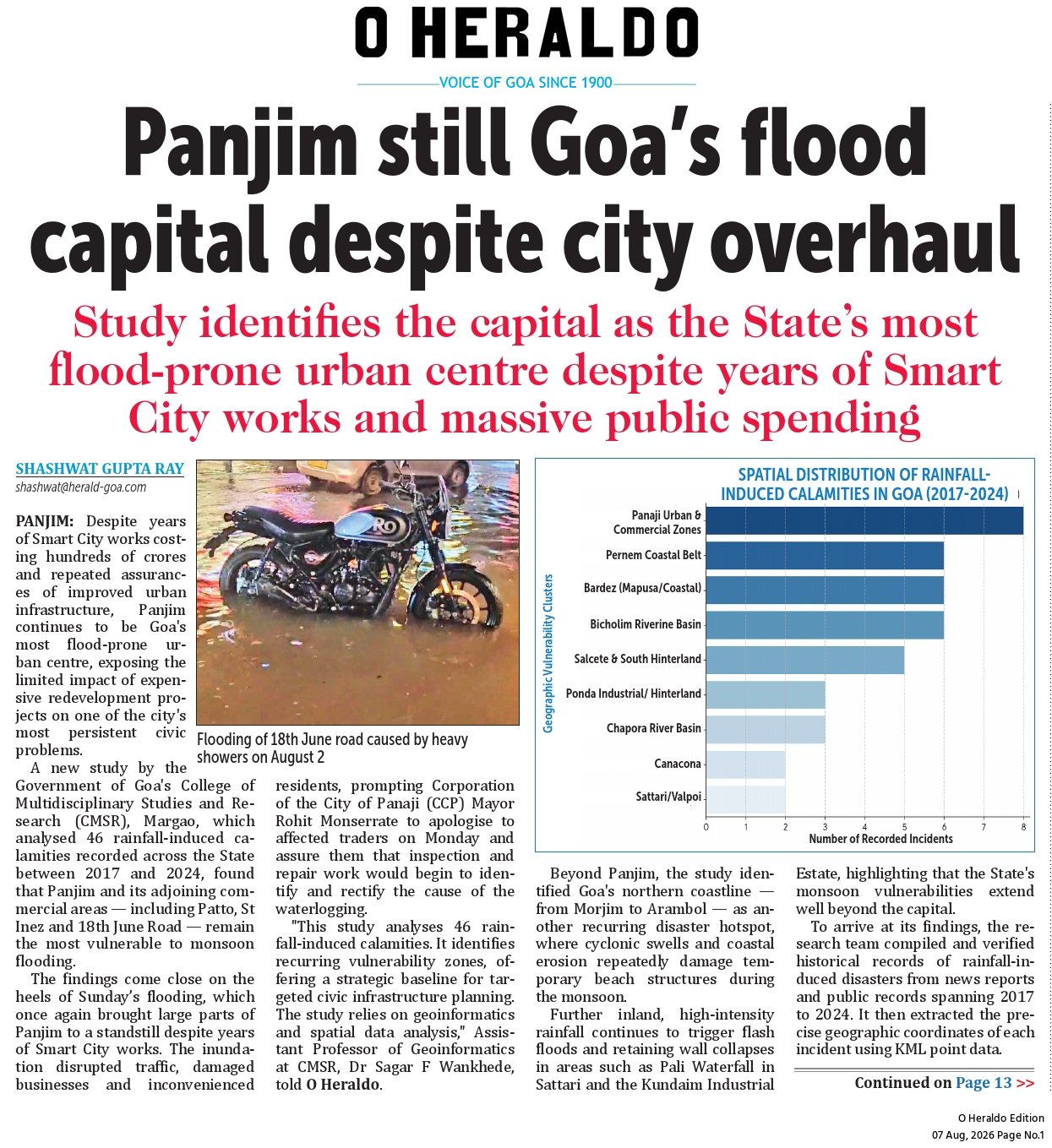 O HERALDO

VOICE OF GOA SINCE 1900

Panjim still Goa's flood capital despite city overhaul

Study identifies the capital as the State's most flood-prone urban centre despite years of Smart City works and massive public spending

SHASHWAT GUPTA RAY
shashwat@herald-goa.com

PANJIM: Despite years of Smart City works costing hundreds of crores and repeated assurances of improved urban infrastructure, Panjim continues to be Goa's most flood-prone urban centre, exposing the limited impact of expensive redevelopment projects on one of the city's most persistent civic problems.

A new study by the Government of Goa's College of Multidisciplinary Studies and Research (CMSR), Margao, which analysed 46 rainfall-induced calamities recorded across the State between 2017 and 2024, found that Panjim and its adjoining commercial areas — including Patto, St Inez and 18th June Road — remain the most vulnerable to monsoon flooding.

The findings come close on the heels of Sunday's flooding, which once again brought large parts of Panjim to a standstill despite years of Smart City works. The inundation disrupted traffic, damaged businesses and inconvenienced residents, prompting Corporation of the City of Panaji (CCP) Mayor Rohit Monserrate to apologise to affected traders on Monday and assure them that inspection and repair work would begin to identify and rectify the cause of the waterlogging.

"This study analyses 46 rainfall-induced calamities. It identifies recurring vulnerability zones, offering a strategic baseline for targeted civic infrastructure planning. The study relies on geoinformatics and spatial data analysis," Assistant Professor of Geoinformatics at CMSR, Dr Sagar F Wankhede, told O Heraldo.

Flooding of 18th June road caused by heavy showers on August 2

SPATIAL DISTRIBUTION OF RAINFALL-INDUCED CALAMITIES IN GOA (2017-2024)

Geographic Vulnerability Clusters

Panaji Urban & Commercial Zones
Pernem Coastal Belt
Bardez (Mapusa/Coastal)
Bicholim Riverine Basin
Salcete & South Hinterland
Ponda Industrial/ Hinterland
Chapora River Basin
Canacona
Sattari/Valpoi

0 1 2 3 4 5 6 7 8
Number of Recorded Incidents

Beyond Panjim, the study identified Goa's northern coastline — from Morjim to Arambol — as another recurring disaster hotspot, where cyclonic swells and coastal erosion repeatedly damage temporary beach structures during the monsoon.

Further inland, high-intensity rainfall continues to trigger flash floods and retaining wall collapses in areas such as Pali Waterfall in Sattari and the Kundaim Industrial Estate, highlighting that the State's monsoon vulnerabilities extend well beyond the capital.

To arrive at its findings, the research team compiled and verified historical records of rainfall-induced disasters from news reports and public records spanning 2017 to 2024. It then extracted the precise geographic coordinates of each incident using KML point data.

Continued on Page 13 >>

O Heraldo Edition
07 Aug, 2026 Page No.1